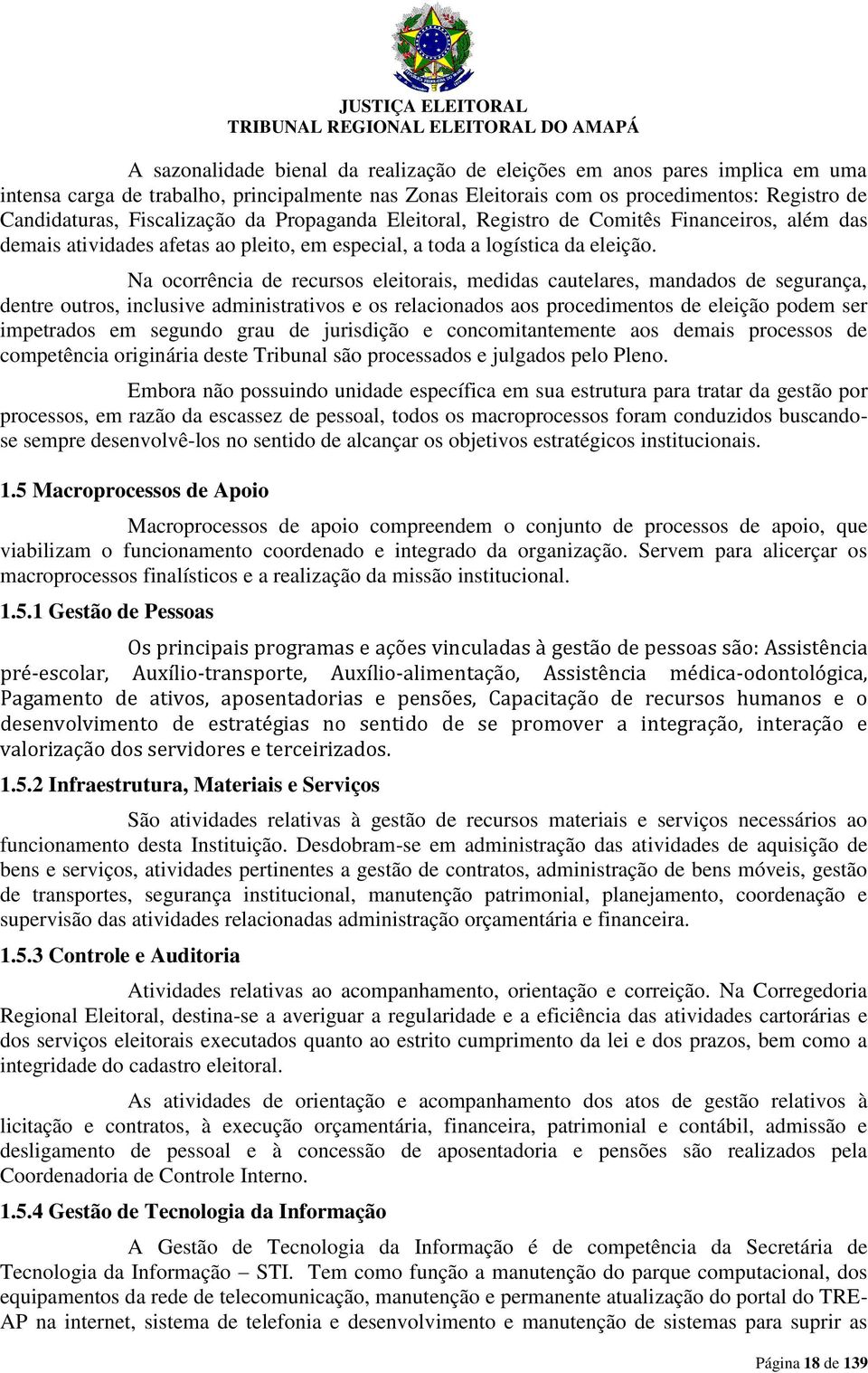 JUSTIÇA ELEITORAL
TRIBUNAL REGIONAL ELEITORAL DO AMAPÁ

A sazonalidade bienal da realização de eleições em anos pares implica em uma intensa carga de trabalho, principalmente nas Zonas Eleitorais com os procedimentos: Registro de Candidaturas, Fiscalização da Propaganda Eleitoral, Registro de Comitês Financeiros, além das demais atividades afetas ao pleito, em especial, a toda a logística da eleição.

Na ocorrência de recursos eleitorais, medidas cautelares, mandados de segurança, dentre outros, inclusive administrativos e os relacionados aos procedimentos de eleição podem ser impetrados em segundo grau de jurisdição e concomitantemente aos demais processos de competência originária deste Tribunal são processados e julgados pelo Pleno.

Embora não possuindo unidade específica em sua estrutura para tratar da gestão por processos, em razão da escassez de pessoal, todos os macroprocessos foram conduzidos buscando-se sempre desenvolvê-los no sentido de alcançar os objetivos estratégicos institucionais.

1.5 Macroprocessos de Apoio

Macroprocessos de apoio compreendem o conjunto de processos de apoio, que viabilizam o funcionamento coordenado e integrado da organização. Servem para alicerçar os macroprocessos finalísticos e a realização da missão institucional.

1.5.1 Gestão de Pessoas

Os principais programas e ações vinculadas à gestão de pessoas são: Assistência pré-escolar, Auxílio-transporte, Auxílio-alimentação, Assistência médica-odontológica, Pagamento de ativos, aposentadorias e pensões, Capacitação de recursos humanos e o desenvolvimento de estratégias no sentido de se promover a integração, interação e valorização dos servidores e terceirizados.

1.5.2 Infraestrutura, Materiais e Serviços

São atividades relativas à gestão de recursos materiais e serviços necessários ao funcionamento desta Instituição. Desdobram-se em administração das atividades de aquisição de bens e serviços, atividades pertinentes a gestão de contratos, administração de bens móveis, gestão de transportes, segurança institucional, manutenção patrimonial, planejamento, coordenação e supervisão das atividades relacionadas administração orçamentária e financeira.

1.5.3 Controle e Auditoria

Atividades relativas ao acompanhamento, orientação e correição. Na Corregedoria Regional Eleitoral, destina-se a averiguar a regularidade e a eficiência das atividades cartorárias e dos serviços eleitorais executados quanto ao estrito cumprimento da lei e dos prazos, bem como a integridade do cadastro eleitoral.

As atividades de orientação e acompanhamento dos atos de gestão relativos à licitação e contratos, à execução orçamentária, financeira, patrimonial e contábil, admissão e desligamento de pessoal e à concessão de aposentadoria e pensões são realizados pela Coordenadoria de Controle Interno.

1.5.4 Gestão de Tecnologia da Informação

A Gestão de Tecnologia da Informação é de competência da Secretária de Tecnologia da Informação – STI. Tem como função a manutenção do parque computacional, dos equipamentos da rede de telecomunicação, manutenção e permanente atualização do portal do TRE-AP na internet, sistema de telefonia e desenvolvimento e manutenção de sistemas para suprir as

Página 18 de 139